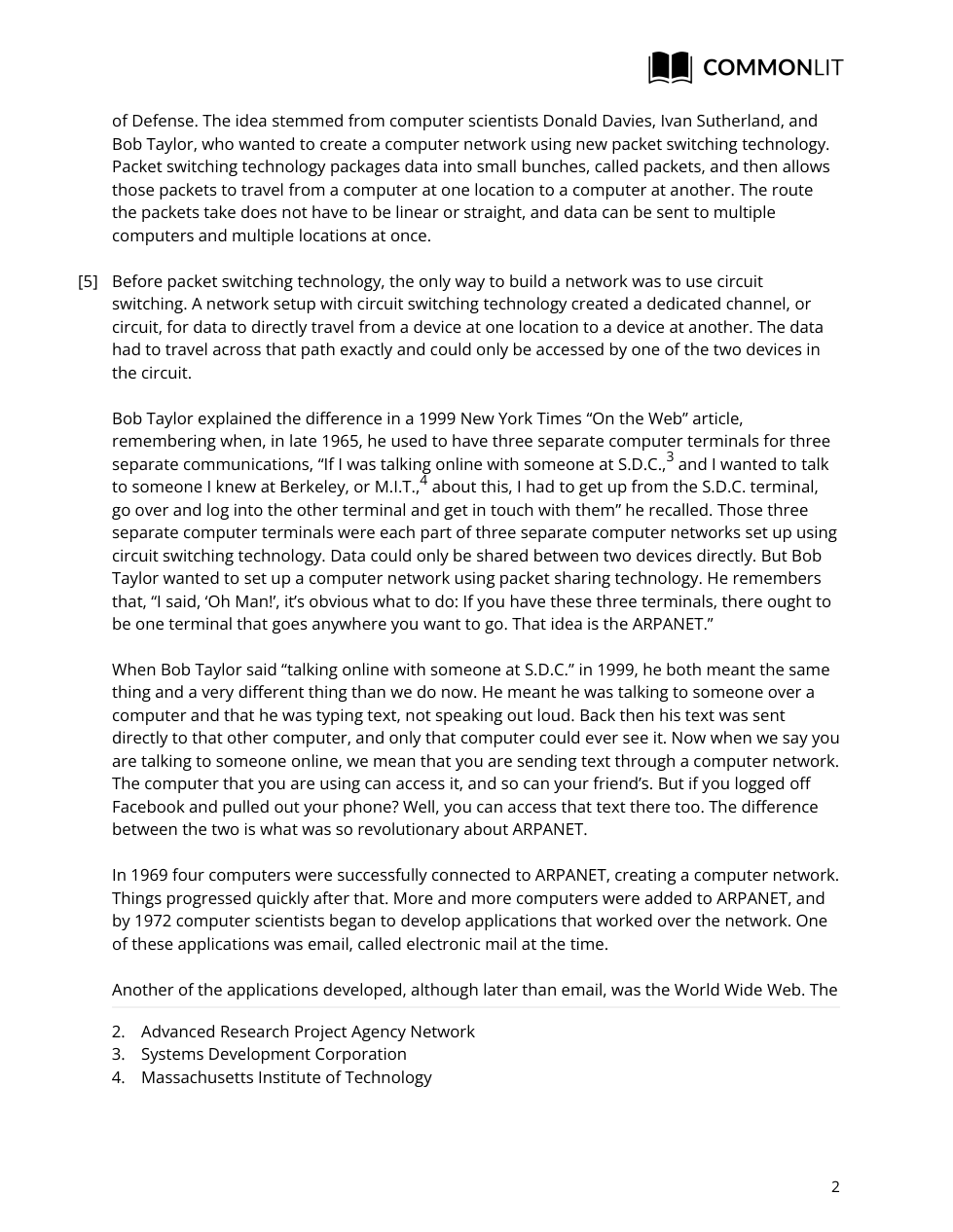 COMMONLIT

of Defense. The idea stemmed from computer scientists Donald Davies, Ivan Sutherland, and Bob Taylor, who wanted to create a computer network using new packet switching technology. Packet switching technology packages data into small bunches, called packets, and then allows those packets to travel from a computer at one location to a computer at another. The route the packets take does not have to be linear or straight, and data can be sent to multiple computers and multiple locations at once.

[5] Before packet switching technology, the only way to build a network was to use circuit switching. A network setup with circuit switching technology created a dedicated channel, or circuit, for data to directly travel from a device at one location to a device at another. The data had to travel across that path exactly and could only be accessed by one of the two devices in the circuit.

Bob Taylor explained the difference in a 1999 New York Times “On the Web” article, remembering when, in late 1965, he used to have three separate computer terminals for three separate communications, “If I was talking online with someone at S.D.C.,$^3$ and I wanted to talk to someone I knew at Berkeley, or M.I.T.,$^4$ about this, I had to get up from the S.D.C. terminal, go over and log into the other terminal and get in touch with them” he recalled. Those three separate computer terminals were each part of three separate computer networks set up using circuit switching technology. Data could only be shared between two devices directly. But Bob Taylor wanted to set up a computer network using packet sharing technology. He remembers that, “I said, ‘Oh Man!’, it’s obvious what to do: If you have these three terminals, there ought to be one terminal that goes anywhere you want to go. That idea is the ARPANET.”

When Bob Taylor said “talking online with someone at S.D.C.” in 1999, he both meant the same thing and a very different thing than we do now. He meant he was talking to someone over a computer and that he was typing text, not speaking out loud. Back then his text was sent directly to that other computer, and only that computer could ever see it. Now when we say you are talking to someone online, we mean that you are sending text through a computer network. The computer that you are using can access it, and so can your friend’s. But if you logged off Facebook and pulled out your phone? Well, you can access that text there too. The difference between the two is what was so revolutionary about ARPANET.

In 1969 four computers were successfully connected to ARPANET, creating a computer network. Things progressed quickly after that. More and more computers were added to ARPANET, and by 1972 computer scientists began to develop applications that worked over the network. One of these applications was email, called electronic mail at the time.

Another of the applications developed, although later than email, was the World Wide Web. The

2. Advanced Research Project Agency Network
3. Systems Development Corporation
4. Massachusetts Institute of Technology

2